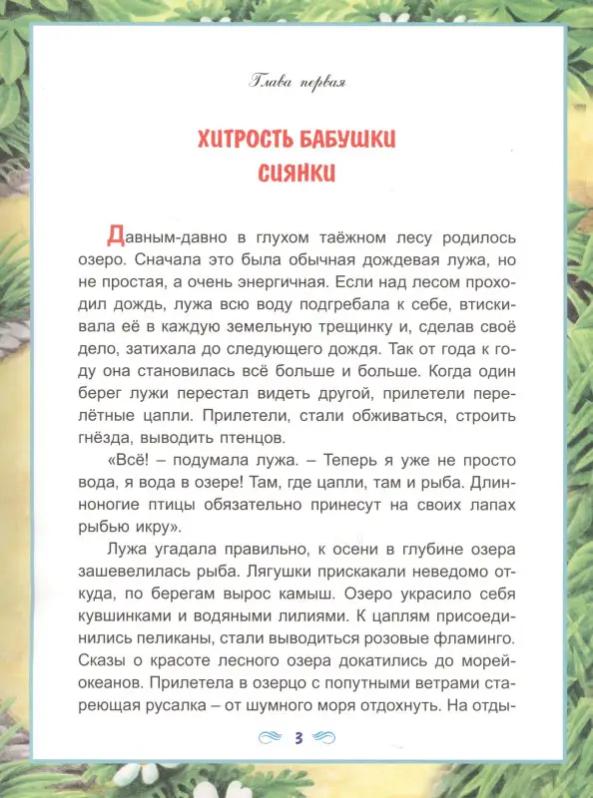 Глава первая

ХИТРОСТЬ БАБУШКИ СИЯНКИ

Давным-давно в глухом таёжном лесу родилось озеро. Сначала это была обычная дождевая лужа, но не простая, а очень энергичная. Если над лесом проходил дождь, лужа всю воду подгребала к себе, втискивала её в каждую земельную трещинку и, сделав своё дело, затихала до следующего дождя. Так от года к году она становилась всё больше и больше. Когда один берег лужи перестал видеть другой, прилетели перелётные цапли. Прилетели, стали обживаться, строить гнёзда, выводить птенцов.

«Всё! – подумала лужа. – Теперь я уже не просто вода, я вода в озере! Там, где цапли, там и рыба. Длинноногие птицы обязательно принесут на своих лапах рыбью икру».

Лужа угадала правильно, к осени в глубине озера зашевелилась рыба. Лягушки прискакали неведомо откуда, по берегам вырос камыш. Озеро украсило себя кувшинками и водяными лилиями. К цаплям присоединились пеликаны, стали выводиться розовые фламинго. Сказы о красоте лесного озера докатились до морей-океанов. Прилетела в озерцо с попутными ветрами стареющая русалка – от шумного моря отдохнуть. На отды-

3